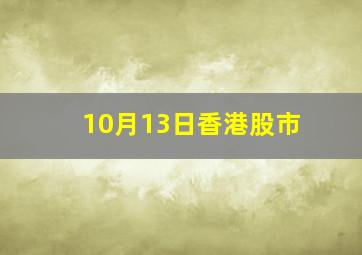 10月13日香港股市